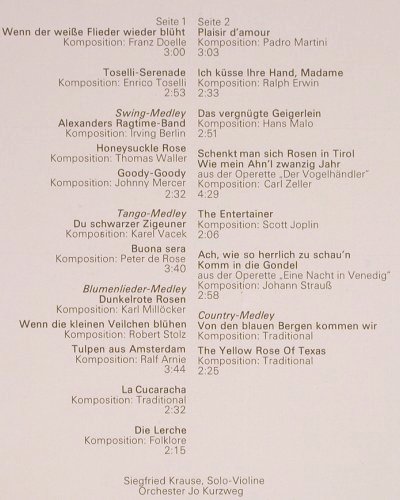 Seite 1
Wenn der weiße Flieder wieder blüht
Komposition: Franz Doelle
3:00

Toselli-Serenade
Komposition: Enrico Toselli
2:53

Swing-Medley
Alexanders Ragtime-Band
Komposition: Irving Berlin
Honeysuckle Rose
Komposition: Thomas Waller
Goody-Goody
Komposition: Johnny Mercer
2:32

Tango-Medley
Du schwarzer Zigeuner
Komposition: Karel Vacek
Buona sera
Komposition: Peter de Rose
3:40

Blumenlieder-Medley
Dunkelrote Rosen
Komposition: Karl Millöcker
Wenn die kleinen Veilchen blühen
Komposition: Robert Stolz
Tulpen aus Amsterdam
Komposition: Ralf Arnie
3:44

La Cucaracha
Komposition: Traditional
2:32

Die Lerche
Komposition: Folklore
2:15

Seite 2
Plaisir d'amour
Komposition: Padro Martini
3:03

Ich küsse Ihre Hand, Madame
Komposition: Ralph Erwin
2:33

Das vergnügte Geigerlein
Komposition: Hans Malo
2:51

Schenkt man sich Rosen in Tirol
Wie mein Ahn'l zwanzig Jahr
aus der Operette „Der Vogelhändler"
Komposition: Carl Zeller
4:29

The Entertainer
Komposition: Scott Joplin
2:06

Ach, wie so herrlich zu schau'n
Komm in die Gondel
aus der Operette „Eine Nacht in Venedig"
Komposition: Johann Strauß
2:58

Country-Medley
Von den blauen Bergen kommen wir
Komposition: Traditional
The Yellow Rose Of Texas
Komposition: Traditional
2:25

Siegfried Krause, Solo-Violine
Orchester Jo Kurzweg